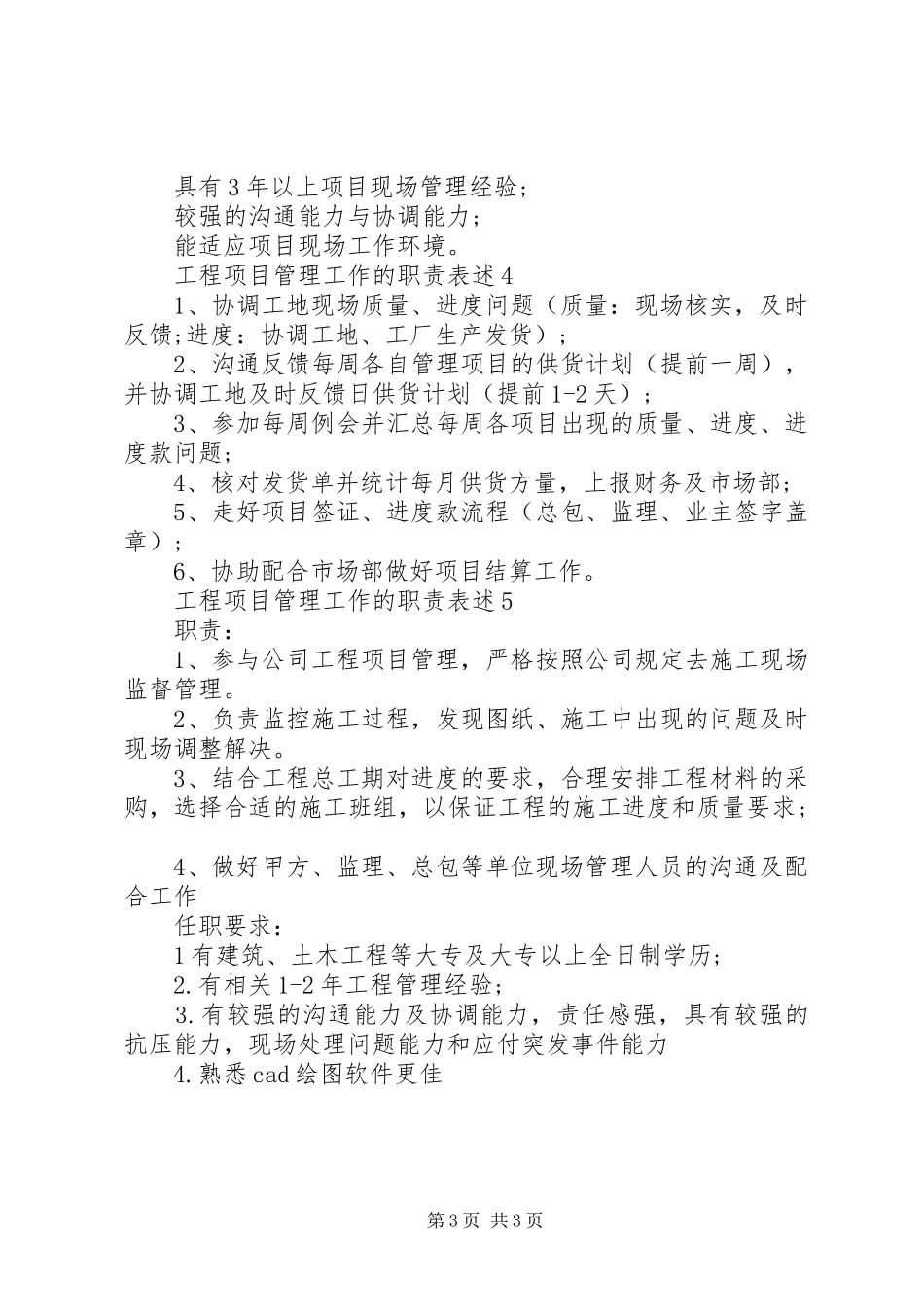 具有3年以上项目现场管理经验;

较强的沟通能力与协调能力;

能适应项目现场工作环境。

工程项目管理工作的职责表述4

1、协调工地现场质量、进度问题（质量：现场核实，及时反馈;进度：协调工地、工厂生产发货）;

2、沟通反馈每周各自管理项目的供货计划（提前一周），并协调工地及时反馈日供货计划（提前1-2天）;

3、参加每周例会并汇总每周各项目出现的质量、进度、进度款问题;

4、核对发货单并统计每月供货方量，上报财务及市场部;

5、走好项目签证、进度款流程（总包、监理、业主签字盖章）;

6、协助配合市场部做好项目结算工作。

工程项目管理工作的职责表述5

职责：

1、参与公司工程项目管理，严格按照公司规定去施工现场监督管理。

2、负责监控施工过程，发现图纸、施工中出现的问题及时现场调整解决。

3、结合工程总工期对进度的要求，合理安排工程材料的采购，选择合适的施工班组，以保证工程的施工进度和质量要求;

4、做好甲方、监理、总包等单位现场管理人员的沟通及配合工作

任职要求：

1有建筑、土木工程等大专及大专以上全日制学历;

2.有相关1-2年工程管理经验;

3.有较强的沟通能力及协调能力，责任感强，具有较强的抗压能力，现场处理问题能力和应付突发事件能力

4.熟悉cad绘图软件更佳

第3页 共3页